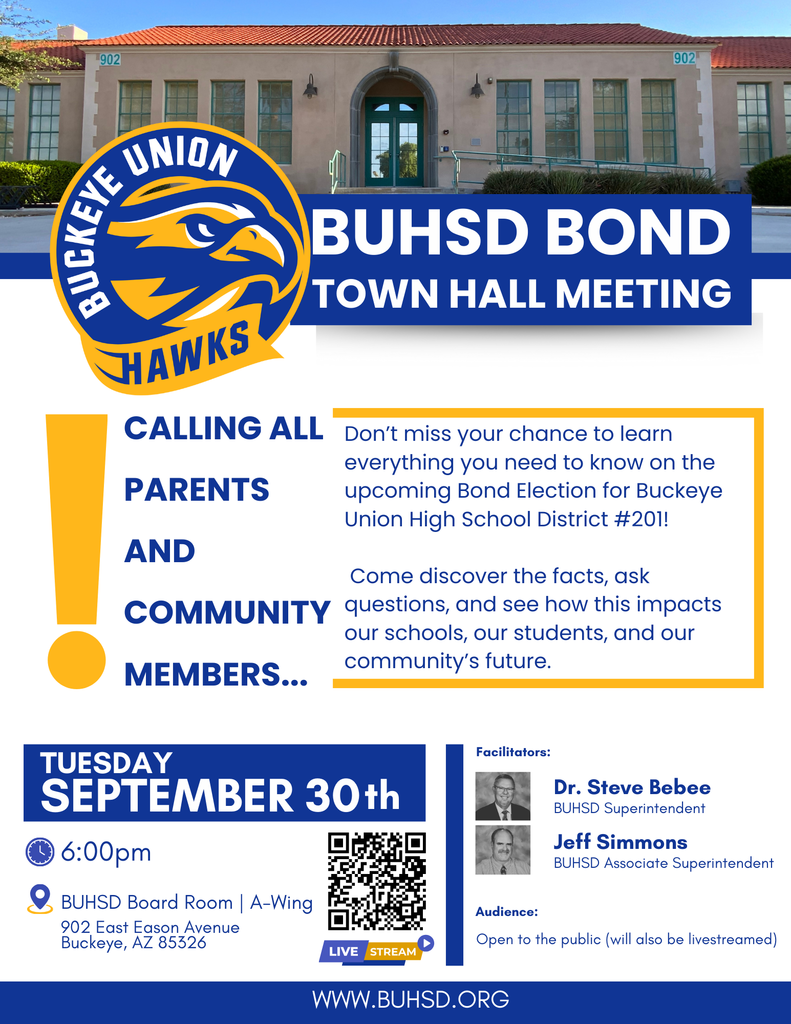 902

902

BUCKEYE UNION

HAWKS

BUHSD BOND

TOWN HALL MEETING

CALLING ALL PARENTS AND COMMUNITY MEMBERS...

Don't miss your chance to learn everything you need to know on the upcoming Bond Election for Buckeye Union High School District #201!

Come discover the facts, ask questions, and see how this impacts our schools, our students, and our community's future.

TUESDAY
SEPTEMBER 30th

6:00pm

BUHSD Board Room | A-Wing
902 East Eason Avenue
Buckeye, AZ 85326

LIVE STREAM

Facilitators:

Dr. Steve Bebee
BUHSD Superintendent

Jeff Simmons
BUHSD Associate Superintendent

Audience:

Open to the public (will also be livestreamed)

WWW.BUHSD.ORG